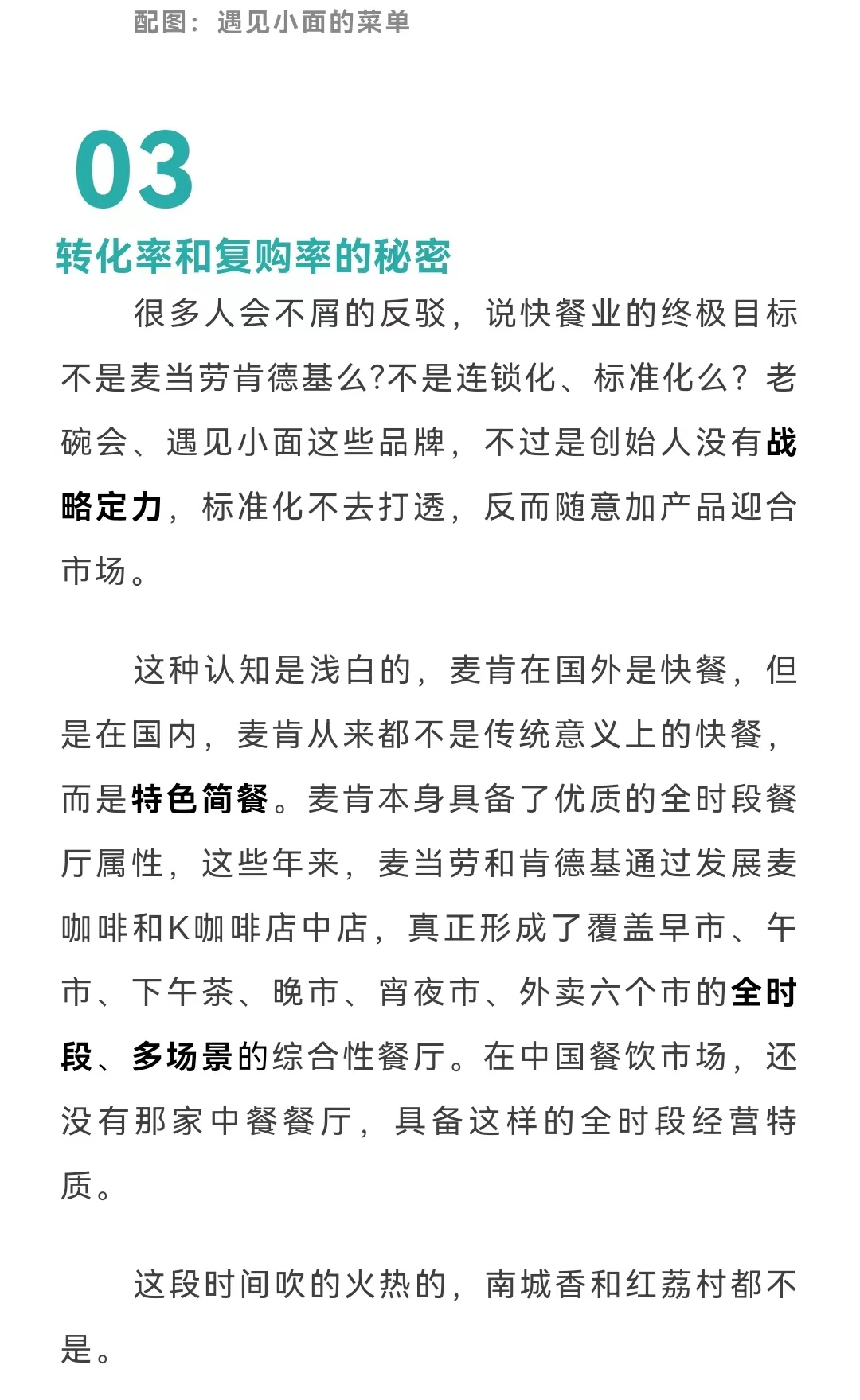 配图：遇见小面的菜单

03

转化率和复购率的秘密

很多人会不屑的反驳，说快餐业的终极目标不是麦当劳肯德基么?不是连锁化、标准化么？老碗会、遇见小面这些品牌，不过是创始人没有战略定力，标准化不去打透，反而随意加产品迎合市场。

这种认知是浅白的，麦肯在国外是快餐，但是在国内，麦肯从来都不是传统意义上的快餐，而是特色简餐。麦肯本身具备了优质的全时段餐厅属性，这些年来，麦当劳和肯德基通过发展麦咖啡和K咖啡店中店，真正形成了覆盖早市、午市、下午茶、晚市、宵夜市、外卖六个市的全时段、多场景的综合性餐厅。在中国餐饮市场，还没有那家中餐餐厅，具备这样的全时段经营特质。

这段时间吹的火热的，南城香和红荔村都不是。